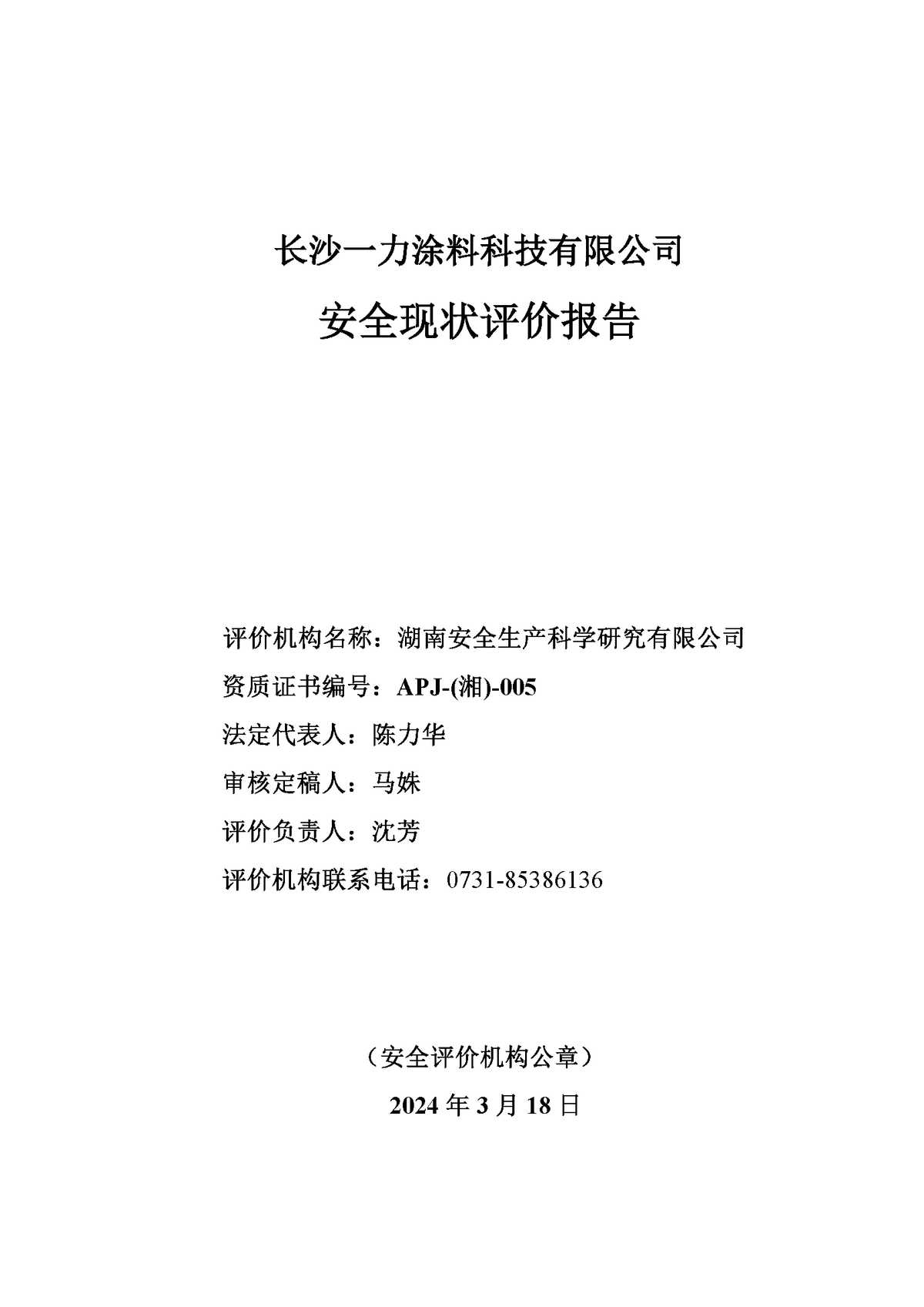 长沙一力涂料科技有限公司

安全现状评价报告

评价机构名称：湖南安全生产科学研究有限公司

资质证书编号：APJ-(湘)-005

法定代表人：陈力华

审核定稿人：马姝

评价负责人：沈芳

评价机构联系电话：0731-85386136

（安全评价机构公章）

2024 年 3 月 18 日